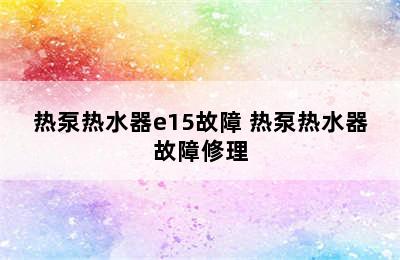 热泵热水器e15故障 热泵热水器故障修理